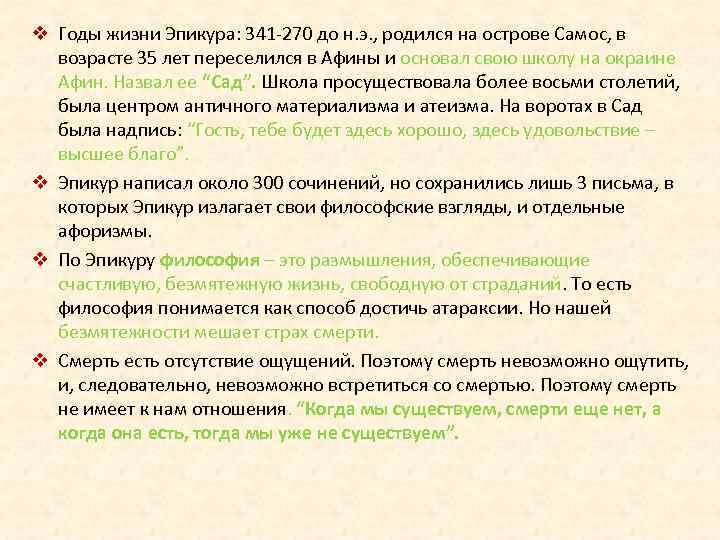 ❖ Годы жизни Эпикура: 341-270 до н.э., родился на острове Самос, в возрасте 35 лет переселился в Афины и основал свою школу на окраине Афин. Назвал ее "Сад". Школа просуществовала более восьми столетий, была центром античного материализма и атеизма. На воротах в Сад была надпись: "Гость, тебе будет здесь хорошо, здесь удовольствие – высшее благо".

❖ Эпикур написал около 300 сочинений, но сохранились лишь 3 письма, в которых Эпикур излагает свои философские взгляды, и отдельные афоризмы.

❖ По Эпикуру философия – это размышления, обеспечивающие счастливую, безмятежную жизнь, свободную от страданий. То есть философия понимается как способ достичь атараксии. Но нашей безмятежности мешает страх смерти.

❖ Смерть есть отсутствие ощущений. Поэтому смерть невозможно ощутить, и, следовательно, невозможно встретиться со смертью. Поэтому смерть не имеет к нам отношения. "Когда мы существуем, смерти еще нет, а когда она есть, тогда мы уже не существуем".